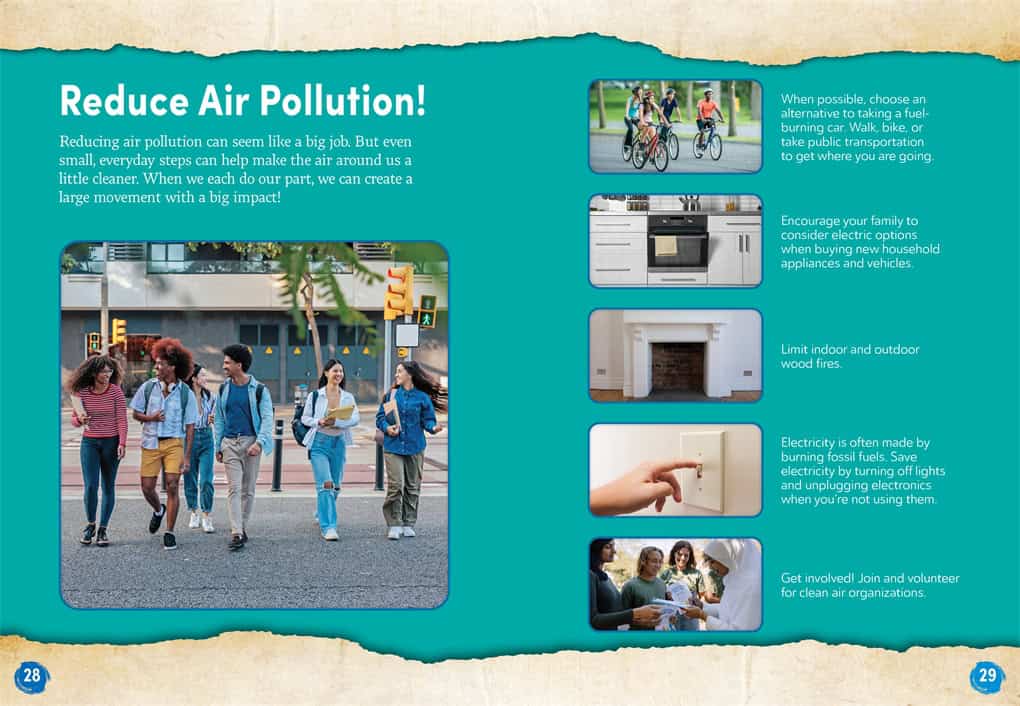 Reduce Air Pollution!

Reducing air pollution can seem like a big job. But even small, everyday steps can help make the air around us a little cleaner. When we each do our part, we can create a large movement with a big impact!

When possible, choose an alternative to taking a fuel-burning car. Walk, bike, or take public transportation to get where you are going.

Encourage your family to consider electric options when buying new household appliances and vehicles.

Limit indoor and outdoor wood fires.

Electricity is often made by burning fossil fuels. Save electricity by turning off lights and unplugging electronics when you're not using them.

Get involved! Join and volunteer for clean air organizations.

28

29